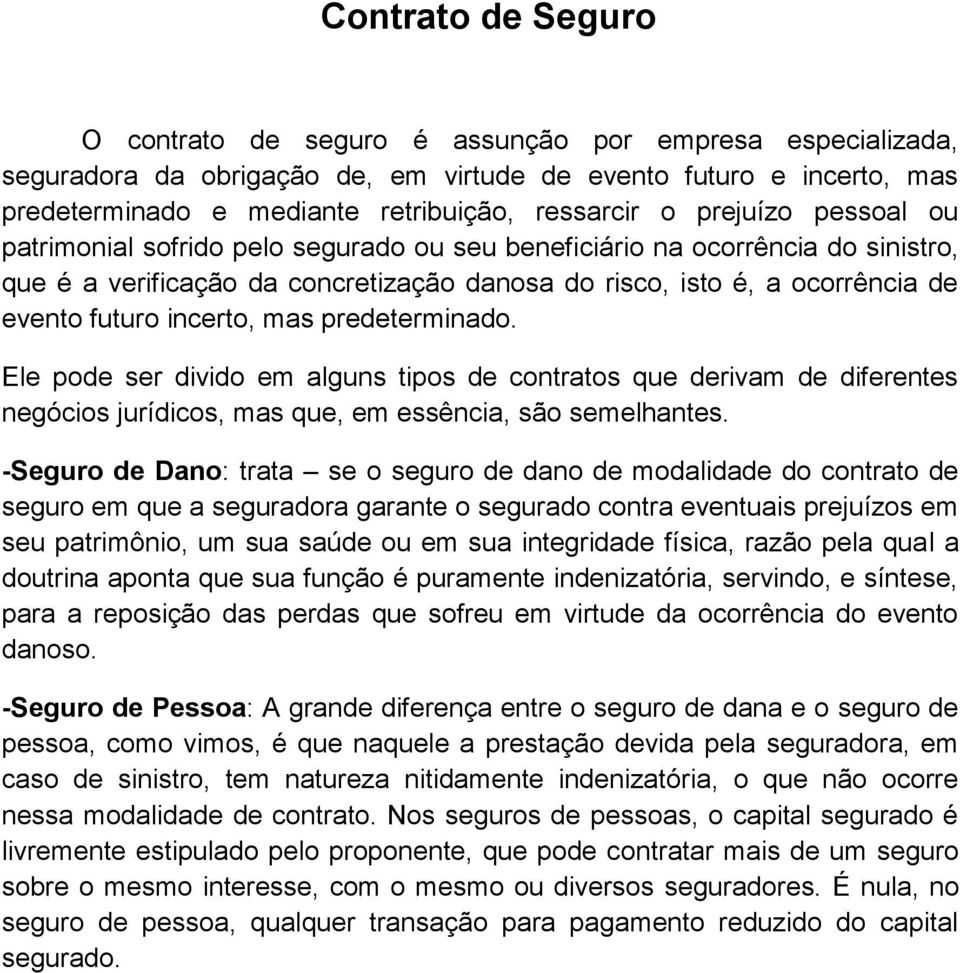 Contrato de Seguro

O contrato de seguro é assunção por empresa especializada, seguradora da obrigação de, em virtude de evento futuro e incerto, mas predeterminado e mediante retribuição, ressarcir o prejuízo pessoal ou patrimonial sofrido pelo segurado ou seu beneficiário na ocorrência do sinistro, que é a verificação da concretização danosa do risco, isto é, a ocorrência de evento futuro incerto, mas predeterminado.

Ele pode ser divido em alguns tipos de contratos que derivam de diferentes negócios jurídicos, mas que, em essência, são semelhantes.

-Seguro de Dano: trata – se o seguro de dano de modalidade do contrato de seguro em que a seguradora garante o segurado contra eventuais prejuízos em seu patrimônio, um sua saúde ou em sua integridade física, razão pela qual a doutrina aponta que sua função é puramente indenizatória, servindo, e síntese, para a reposição das perdas que sofreu em virtude da ocorrência do evento danoso.

-Seguro de Pessoa: A grande diferença entre o seguro de dana e o seguro de pessoa, como vimos, é que naquele a prestação devida pela seguradora, em caso de sinistro, tem natureza nitidamente indenizatória, o que não ocorre nessa modalidade de contrato. Nos seguros de pessoas, o capital segurado é livremente estipulado pelo proponente, que pode contratar mais de um seguro sobre o mesmo interesse, com o mesmo ou diversos seguradores. É nula, no seguro de pessoa, qualquer transação para pagamento reduzido do capital segurado.